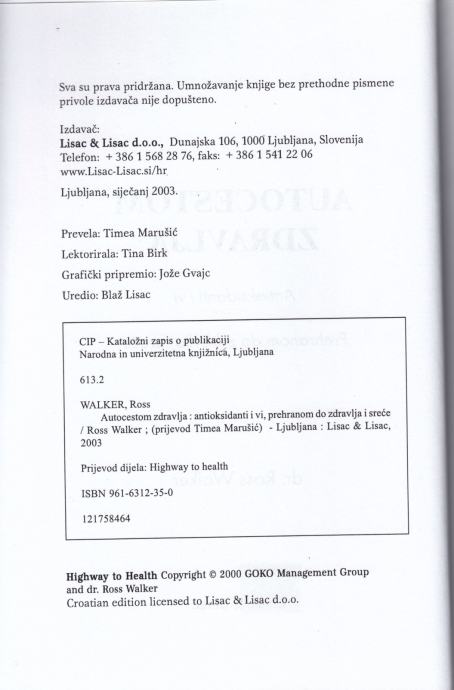 Sva su prava pridržana. Umnožavanje knjige bez prethodne pismene privole izdavača nije dopušteno.

Izdavač:
Lisac & Lisac d.o.o., Dunajska 106, 1000 Ljubljana, Slovenija
Telefon: + 386 1 568 28 76, faks: + 386 1 541 22 06
www.Lisac-Lisac.si/hr

Ljubljana, siječanj 2003.

Prevela: Timea Marušić
Lektorirala: Tina Birk
Grafički pripremio: Jože Gvajc
Uredio: Blaž Lisac

CIP – Kataložni zapis o publikaciji
Narodna in univerzitetna knjižnica, Ljubljana

613.2

WALKER, Ross
Autocestom zdravlja : antioksidanti i vi, prehranom do zdravlja i sreće / Ross Walker ; (prijevod Timea Marušić) - Ljubljana : Lisac & Lisac, 2003

Prijevod dijela: Highway to health

ISBN 961-6312-35-0

121758464

Highway to Health Copyright © 2000 GOKO Management Group and dr. Ross Walker
Croatian edition licensed to Lisac & Lisac d.o.o.